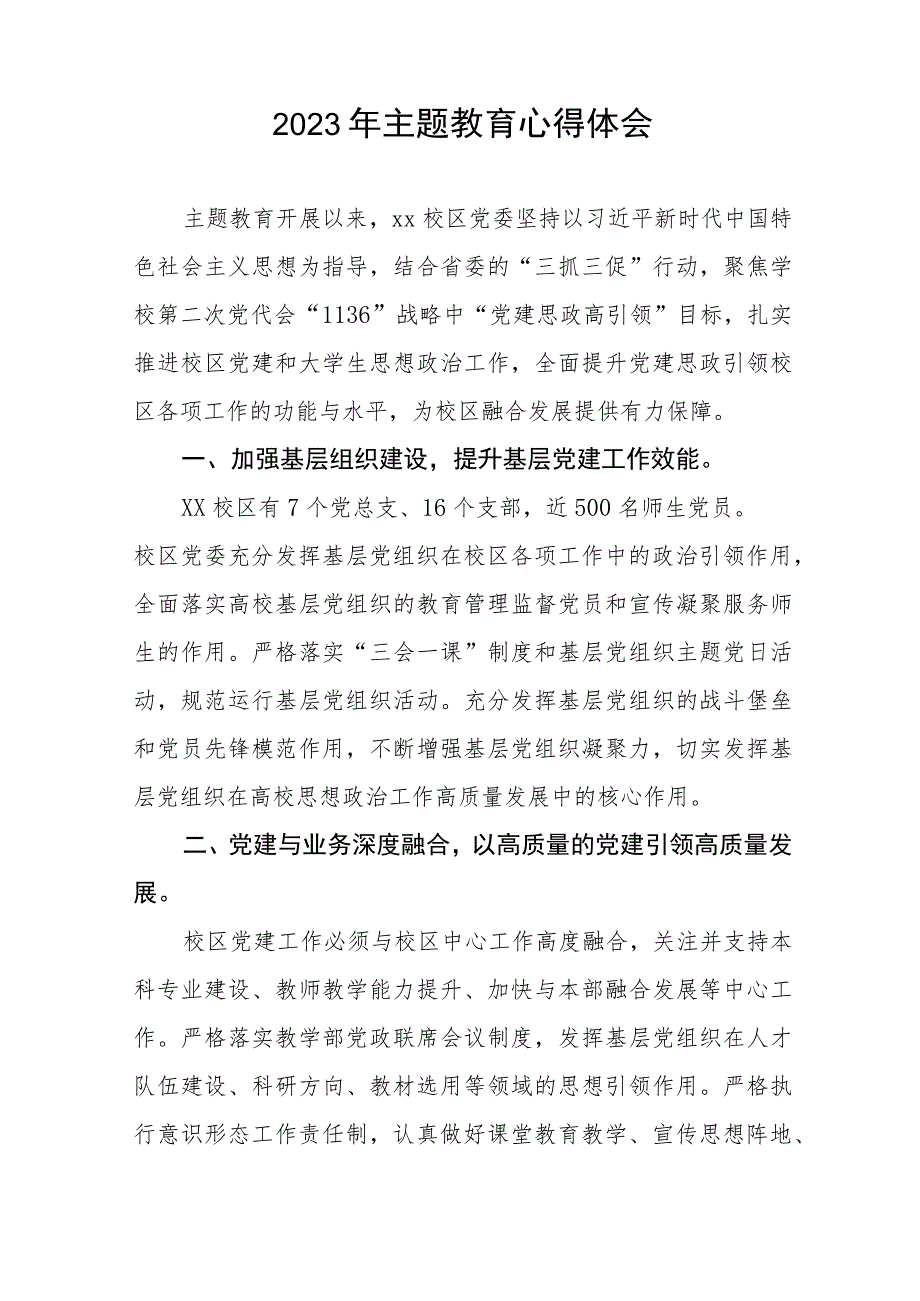 2023年主题教育心得体会

主题教育开展以来，xx校区党委坚持以习近平新时代中国特色社会主义思想为指导，结合省委的“三抓三促”行动，聚焦学校第二次党代会“1136”战略中“党建思政高引领”目标，扎实推进校区党建和大学生思想政治工作，全面提升党建思政引领校区各项工作的功能与水平，为校区融合发展提供有力保障。

一、加强基层组织建设，提升基层党建工作效能。

XX校区有7个党总支、16个支部，近500名师生党员。校区党委充分发挥基层党组织在校区各项工作中的政治引领作用，全面落实高校基层党组织的教育管理监督党员和宣传凝聚服务师生的作用。严格落实“三会一课”制度和基层党组织主题党日活动，规范运行基层党组织活动。充分发挥基层党组织的战斗堡垒和党员先锋模范作用，不断增强基层党组织凝聚力，切实发挥基层党组织在高校思想政治工作高质量发展中的核心作用。

二、党建与业务深度融合，以高质量的党建引领高质量发展。

校区党建工作必须与校区中心工作高度融合，关注并支持本科专业建设、教师教学能力提升、加快与本部融合发展等中心工作。严格落实教学部党政联席会议制度，发挥基层党组织在人才队伍建设、科研方向、教材选用等领域的思想引领作用。严格执行意识形态工作责任制，认真做好课堂教育教学、宣传思想阵地、